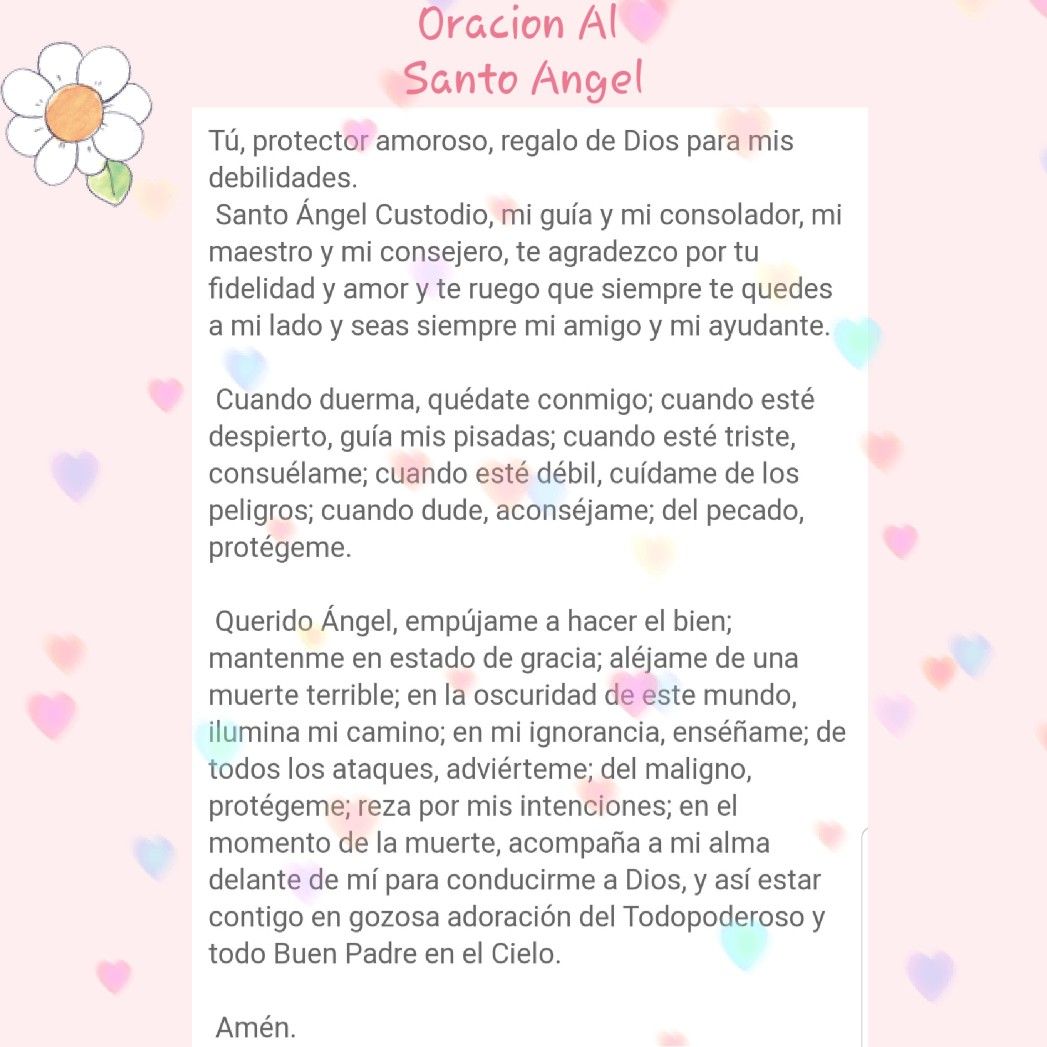 Oracion Al
Santo Angel

Tú, protector amoroso, regalo de Dios para mis debilidades.
Santo Ángel Custodio, mi guía y mi consolador, mi maestro y mi consejero, te agradezco por tu fidelidad y amor y te ruego que siempre te quedes a mi lado y seas siempre mi amigo y mi ayudante.

Cuando duerma, quédate conmigo; cuando esté despierto, guía mis pisadas; cuando esté triste, consuélame; cuando esté débil, cuídame de los peligros; cuando dude, aconséjame; del pecado, protégeme.

Querido Ángel, empújame a hacer el bien; mantenme en estado de gracia; aléjame de una muerte terrible; en la oscuridad de este mundo, ilumina mi camino; en mi ignorancia, enséñame; de todos los ataques, adviérteme; del maligno, protégeme; reza por mis intenciones; en el momento de la muerte, acompaña a mi alma delante de mí para conducirme a Dios, y así estar contigo en gozosa adoración del Todopoderoso y todo Buen Padre en el Cielo.

Amén.